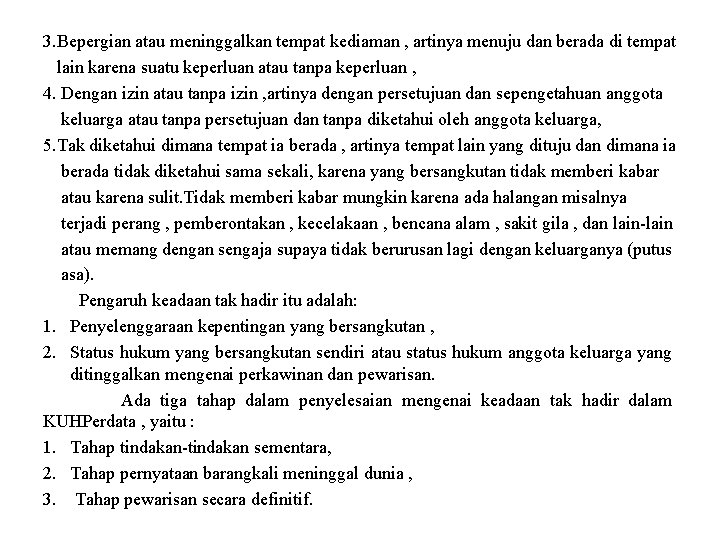 3.Bepergian atau meninggalkan tempat kediaman , artinya menuju dan berada di tempat lain karena suatu keperluan atau tanpa keperluan ,
4. Dengan izin atau tanpa izin ,artinya dengan persetujuan dan sepengetahuan anggota keluarga atau tanpa persetujuan dan tanpa diketahui oleh anggota keluarga,
5.Tak diketahui dimana tempat ia berada , artinya tempat lain yang dituju dan dimana ia berada tidak diketahui sama sekali, karena yang bersangkutan tidak memberi kabar atau karena sulit.Tidak memberi kabar mungkin karena ada halangan misalnya terjadi perang , pemberontakan , kecelakaan , bencana alam , sakit gila , dan lain-lain atau memang dengan sengaja supaya tidak berurusan lagi dengan keluarganya (putus asa).

Pengaruh keadaan tak hadir itu adalah:
1. Penyelenggaraan kepentingan yang bersangkutan ,
2. Status hukum yang bersangkutan sendiri atau status hukum anggota keluarga yang ditinggalkan mengenai perkawinan dan pewarisan.

Ada tiga tahap dalam penyelesaian mengenai keadaan tak hadir dalam KUHPerdata , yaitu :
1. Tahap tindakan-tindakan sementara,
2. Tahap pernyataan barangkali meninggal dunia ,
3. Tahap pewarisan secara definitif.